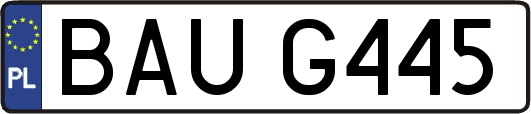 PL
BAU G445